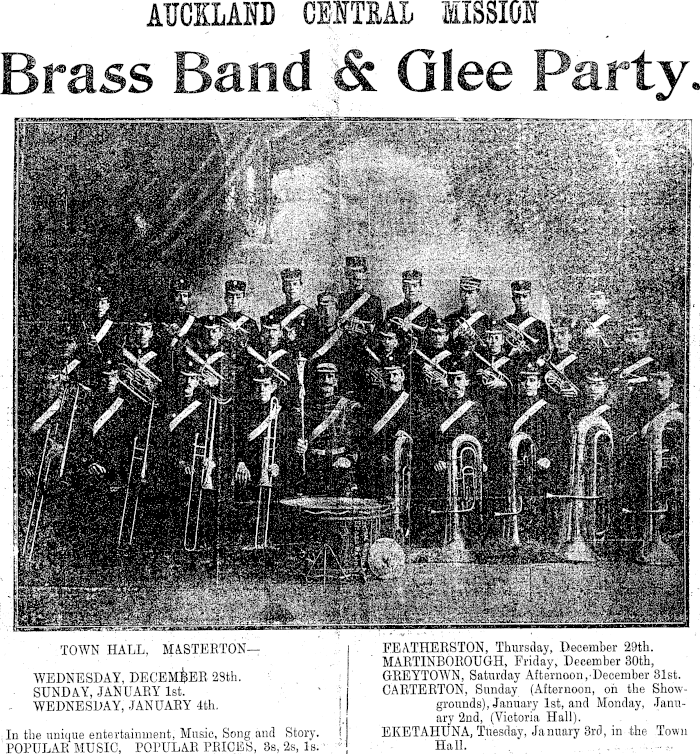 AUCKLAND CENTRAL MISSION

Brass Band & Glee Party.

TOWN HALL, MASTERTON—

WEDNESDAY, DECEMBER 28th.
SUNDAY, JANUARY 1st.
WEDNESDAY, JANUARY 4th.

In the unique entertainment, Music, Song and Story.
POPULAR MUSIC, POPULAR PRICES, 3s, 2s, 1s.

FEATHERSTON, Thursday, December 29th.
MARTINBOROUGH, Friday, December 30th,
GREYTOWN, Saturday Afternoon, December 31st.
CARTERTON, Sunday (Afternoon, on the Showgrounds), January 1st, and Monday, January 2nd, (Victoria Hall).
EKETAHUNA, Tuesday, January 3rd, in the Town Hall.